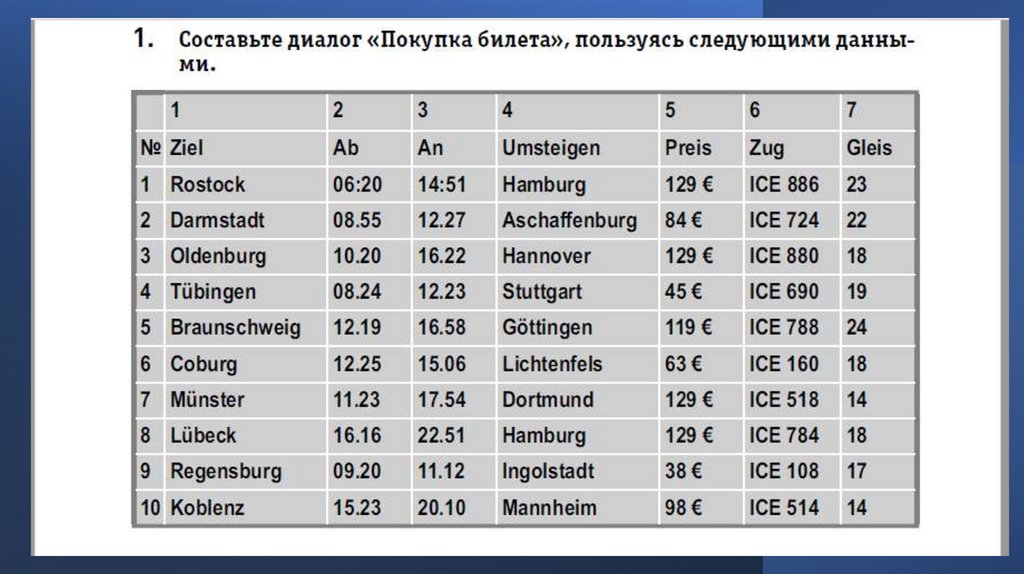 1. Составьте диалог «Покупка билета», пользуясь следующими данными.

| | 1 | 2 | 3 | 4 | 5 | 6 | 7 |
|---|---|---|---|---|---|---|---|
| № | Ziel | Ab | An | Umsteigen | Preis | Zug | Gleis |
| 1 | Rostock | 06:20 | 14:51 | Hamburg | 129 € | ICE 886 | 23 |
| 2 | Darmstadt | 08.55 | 12.27 | Aschaffenburg | 84 € | ICE 724 | 22 |
| 3 | Oldenburg | 10.20 | 16.22 | Hannover | 129 € | ICE 880 | 18 |
| 4 | Tübingen | 08.24 | 12.23 | Stuttgart | 45 € | ICE 690 | 19 |
| 5 | Braunschweig | 12.19 | 16.58 | Göttingen | 119 € | ICE 788 | 24 |
| 6 | Coburg | 12.25 | 15.06 | Lichtenfels | 63 € | ICE 160 | 18 |
| 7 | Münster | 11.23 | 17.54 | Dortmund | 129 € | ICE 518 | 14 |
| 8 | Lübeck | 16.16 | 22.51 | Hamburg | 129 € | ICE 784 | 18 |
| 9 | Regensburg | 09.20 | 11.12 | Ingolstadt | 38 € | ICE 108 | 17 |
| 10 | Koblenz | 15.23 | 20.10 | Mannheim | 98 € | ICE 514 | 14 |